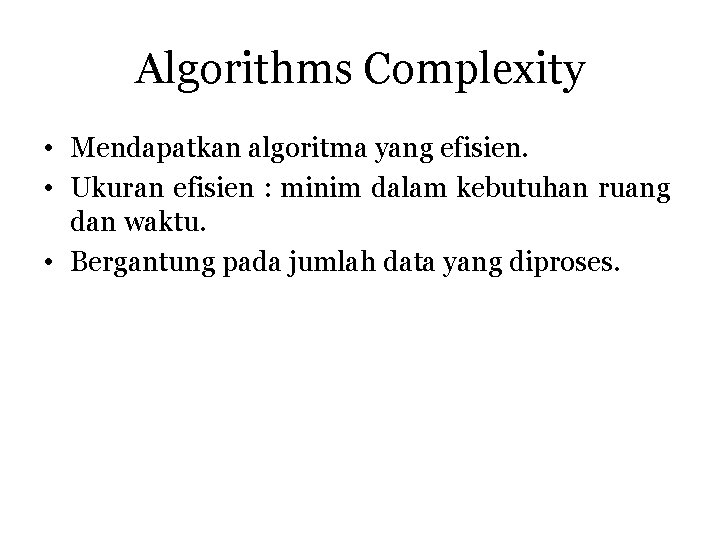 Algorithms Complexity

• Mendapatkan algoritma yang efisien.
• Ukuran efisien : minim dalam kebutuhan ruang dan waktu.
• Bergantung pada jumlah data yang diproses.